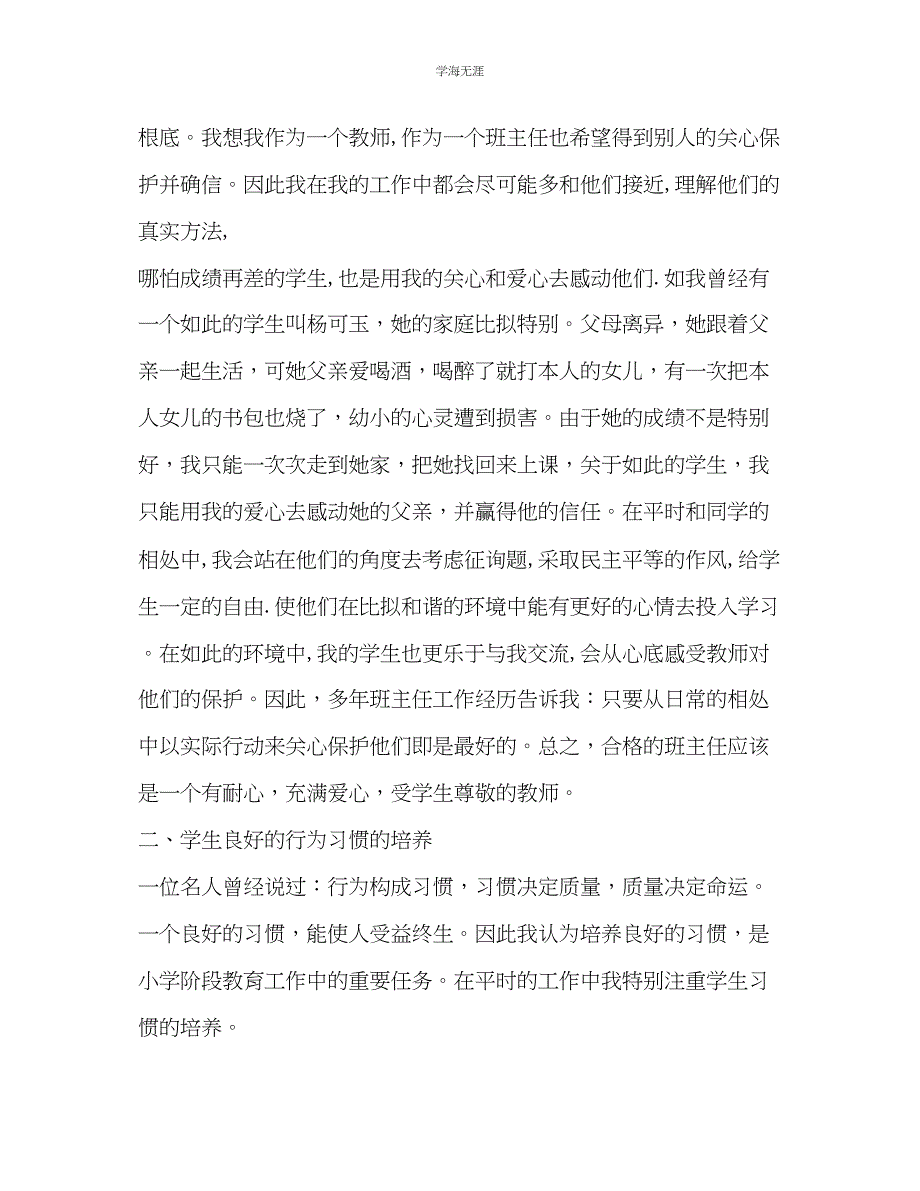 学海无涯

根底。我想我作为一个教师,作为一个班主任也希望得到别人的关心保护并确信。因此我在我的工作中都会尽可能多和他们接近,理解他们的真实方法,

哪怕成绩再差的学生,也是用我的关心和爱心去感动他们.如我曾经有一个如此的学生叫杨可玉，她的家庭比拟特别。父母离异，她跟着父亲一起生活，可她父亲爱喝酒，喝醉了就打本人的女儿，有一次把本人女儿的书包也烧了，幼小的心灵遭到损害。由于她的成绩不是特别好，我只能一次次走到她家，把她找回来上课，关于如此的学生，我只能用我的爱心去感动她的父亲，并赢得他的信任。在平时和同学的相处中,我会站在他们的角度去考虑征询题,采取民主平等的作风,给学生一定的自由.使他们在比拟和谐的环境中能有更好的心情去投入学习。在如此的环境中,我的学生也更乐于与我交流,会从心底感受教师对他们的保护。因此，多年班主任工作经历告诉我：只要从日常的相处中以实际行动来关心保护他们即是最好的。总之，合格的班主任应该是一个有耐心，充满爱心，受学生尊敬的教师。

二、学生良好的行为习惯的培养

一位名人曾经说过：行为构成习惯，习惯决定质量，质量决定命运。一个良好的习惯，能使人受益终生。因此我认为培养良好的习惯，是小学阶段教育工作中的重要任务。在平时的工作中我特别注重学生习惯的培养。